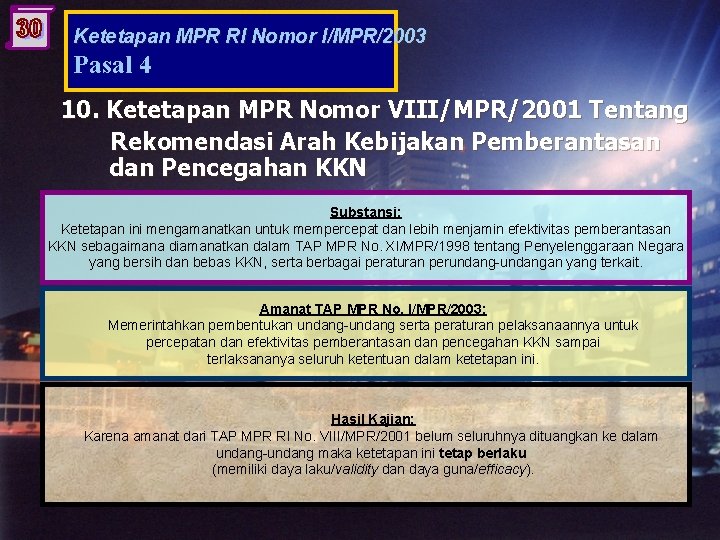 30

Ketetapan MPR RI Nomor I/MPR/2003
Pasal 4

10. Ketetapan MPR Nomor VIII/MPR/2001 Tentang Rekomendasi Arah Kebijakan Pemberantasan dan Pencegahan KKN

Substansi:
Ketetapan ini mengamanatkan untuk mempercepat dan lebih menjamin efektivitas pemberantasan KKN sebagaimana diamanatkan dalam TAP MPR No. XI/MPR/1998 tentang Penyelenggaraan Negara yang bersih dan bebas KKN, serta berbagai peraturan perundang-undangan yang terkait.

Amanat TAP MPR No. I/MPR/2003:
Memerintahkan pembentukan undang-undang serta peraturan pelaksanaannya untuk percepatan dan efektivitas pemberantasan dan pencegahan KKN sampai terlaksananya seluruh ketentuan dalam ketetapan ini.

Hasil Kajian:
Karena amanat dari TAP MPR RI No. VIII/MPR/2001 belum seluruhnya dituangkan ke dalam undang-undang maka ketetapan ini tetap berlaku
(memiliki daya laku/validity dan daya guna/efficacy).